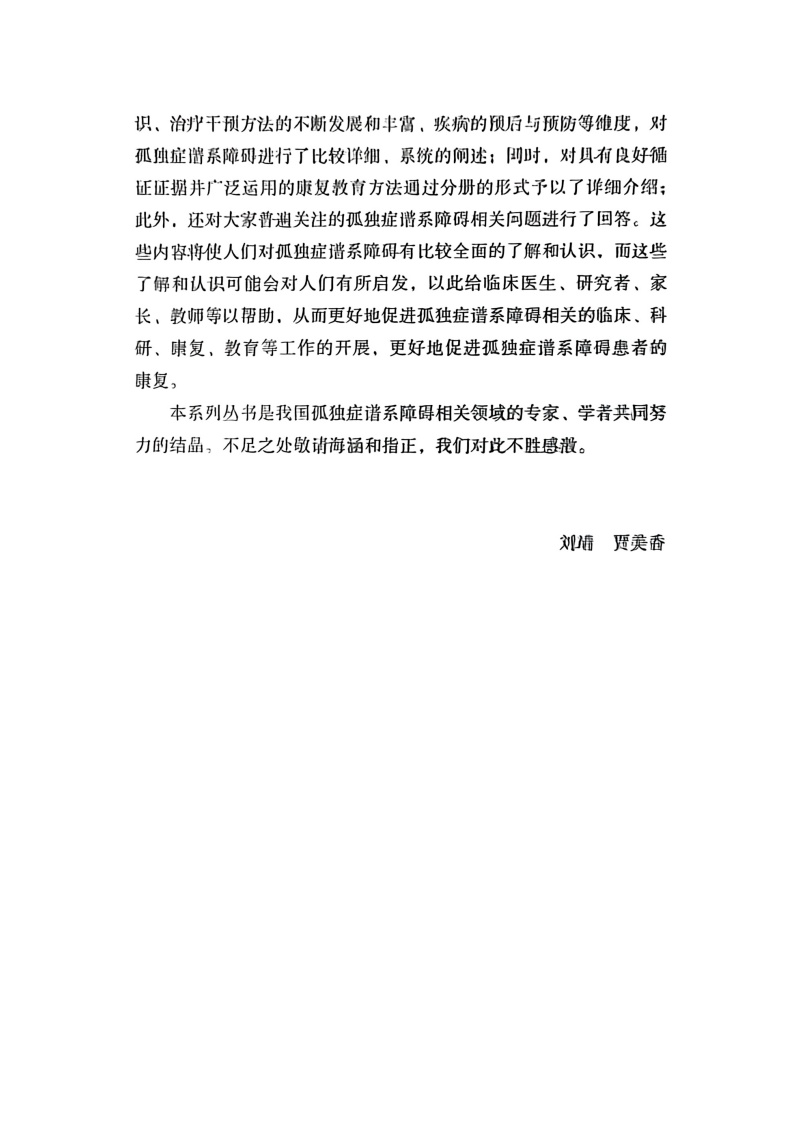 识、治疗干预方法的不断发展和丰富、疾病的预后与预防等维度，对孤独症谱系障碍进行了比较详细、系统的阐述；同时，对具有良好循证证据并广泛运用的康复教育方法通过分册的形式予以了详细介绍；此外，还对大家普遍关注的孤独症谱系障碍相关问题进行了回答。这些内容将使人们对孤独症谱系障碍有比较全面的了解和认识，而这些了解和认识可能会对人们有所启发，以此给临床医生、研究者、家长、教师等以帮助，从而更好地促进孤独症谱系障碍相关的临床、科研、康复、教育等工作的开展，更好地促进孤独症谱系障碍患者的康复。

本系列丛书是我国孤独症谱系障碍相关领域的专家、学者共同努力的结晶，不足之处敬请海涵和指正，我们对此不胜感激。

刘靖　贾美香